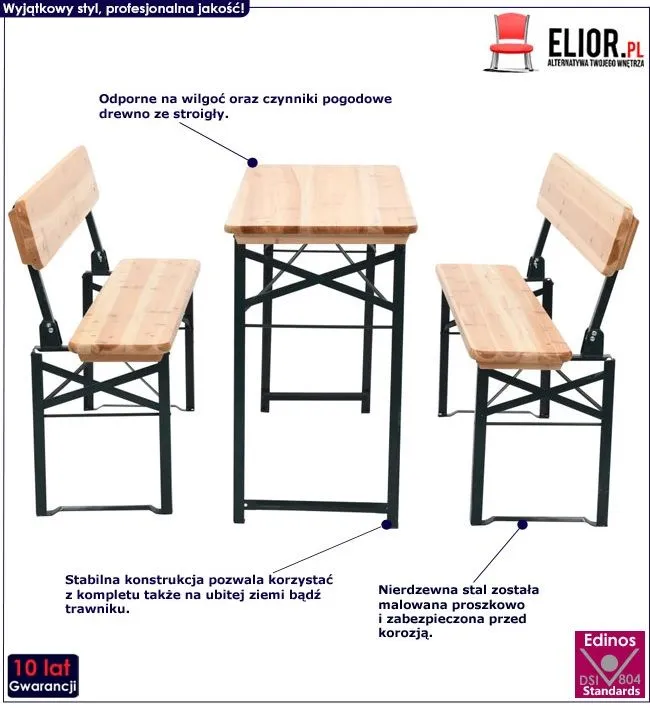 Wyjątkowy styl, profesjonalna jakość!

ELIOR.PL
ALTERNATYWA TWOJEGO WNĘTRZA

Odporne na wilgoć oraz czynniki pogodowe drewno ze stroigły.

Stabilna konstrukcja pozwala korzystać z kompletu także na ubitej ziemi bądź trawniku.

Nierdzewna stal została malowana proszkowo i zabezpieczona przed korozją.

10 lat
Gwarancji

Edinos
DSI 804
Standards